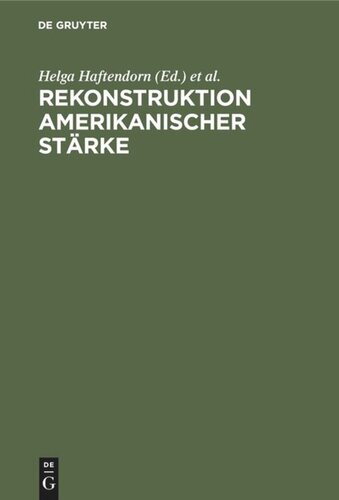 DE GRUYTER

Helga Haftendorn (Ed.) et al.

REKONSTRUKTION AMERIKANISCHER STÄRKE

DE
G